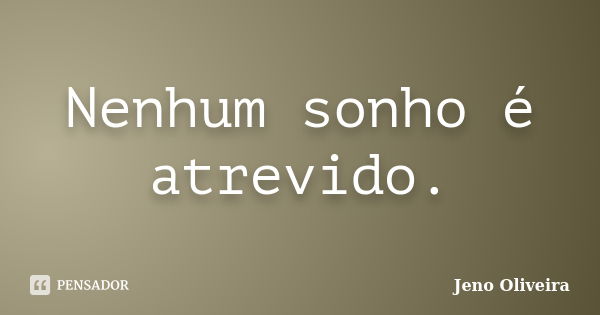 Nenhum sonho é atrevido.

PENSADOR

Jeno Oliveira